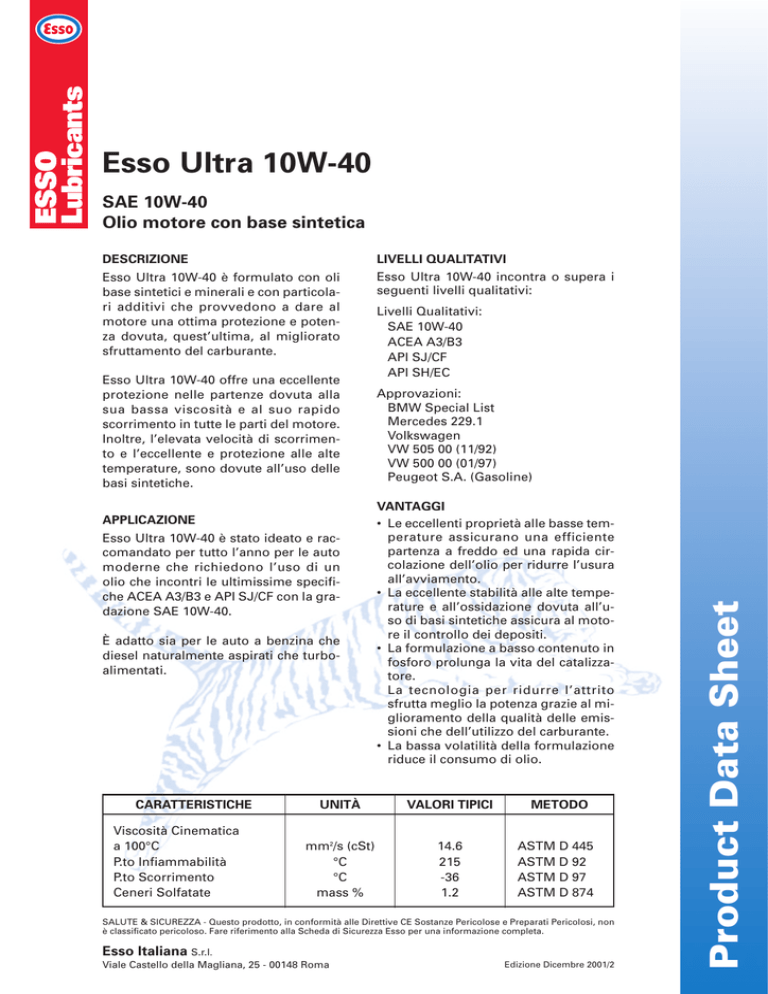 Esso

ESSO Lubricants

Esso Ultra 10W-40

SAE 10W-40
Olio motore con base sintetica

DESCRIZIONE
Esso Ultra 10W-40 è formulato con oli base sintetici e minerali e con particolari additivi che provvedono a dare al motore una ottima protezione e potenza dovuta, quest'ultima, al migliorato sfruttamento del carburante.

Esso Ultra 10W-40 offre una eccellente protezione nelle partenze dovuta alla sua bassa viscosità e al suo rapido scorrimento in tutte le parti del motore. Inoltre, l'elevata velocità di scorrimento e l'eccellente e protezione alle alte temperature, sono dovute all'uso delle basi sintetiche.

APPLICAZIONE
Esso Ultra 10W-40 è stato ideato e raccomandato per tutto l'anno per le auto moderne che richiedono l'uso di un olio che incontri le ultimissime specifiche ACEA A3/B3 e API SJ/CF con la gradazione SAE 10W-40.

È adatto sia per le auto a benzina che diesel naturalmente aspirati che turboalimentati.

LIVELLI QUALITATIVI
Esso Ultra 10W-40 incontra o supera i seguenti livelli qualitativi:

Livelli Qualitativi:
SAE 10W-40
ACEA A3/B3
API SJ/CF
API SH/EC

Approvazioni:
BMW Special List
Mercedes 229.1
Volkswagen
VW 505 00 (11/92)
VW 500 00 (01/97)
Peugeot S.A. (Gasoline)

VANTAGGI
• Le eccellenti proprietà alle basse temperature assicurano una efficiente partenza a freddo ed una rapida circolazione dell'olio per ridurre l'usura all'avviamento.
• La eccellente stabilità alle alte temperature e all'ossidazione dovuta all'uso di basi sintetiche assicura al motore il controllo dei depositi.
• La formulazione a basso contenuto in fosforo prolunga la vita del catalizzatore.
La tecnologia per ridurre l'attrito sfrutta meglio la potenza grazie al miglioramento della qualità delle emissioni che dell'utilizzo del carburante.
• La bassa volatilità della formulazione riduce il consumo di olio.

| CARATTERISTICHE | UNITÀ | VALORI TIPICI | METODO |
|---|---|---|---|
| Viscosità Cinematica a 100°C | mm²/s (cSt) | 14.6 | ASTM D 445 |
| P.to Infiammabilità | °C | 215 | ASTM D 92 |
| P.to Scorrimento | °C | -36 | ASTM D 97 |
| Ceneri Solfatate | mass % | 1.2 | ASTM D 874 |

SALUTE & SICUREZZA - Questo prodotto, in conformità alle Direttive CE Sostanze Pericolose e Preparati Pericolosi, non è classificato pericoloso. Fare riferimento alla Scheda di Sicurezza Esso per una informazione completa.

Esso Italiana S.r.l.
Viale Castello della Magliana, 25 - 00148 Roma

Edizione Dicembre 2001/2

Product Data Sheet